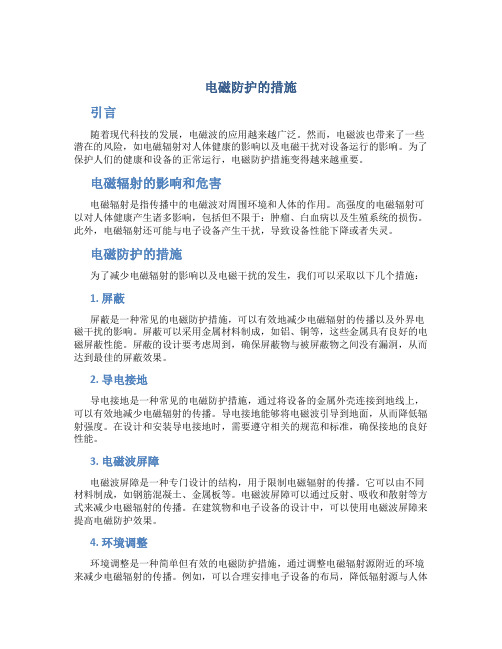 电磁防护的措施

引言

随着现代科技的发展，电磁波的应用越来越广泛。然而，电磁波也带来了一些潜在的风险，如电磁辐射对人体健康的影响以及电磁干扰对设备运行的影响。为了保护人们的健康和设备的正常运行，电磁防护措施变得越来越重要。

电磁辐射的影响和危害

电磁辐射是指传播中的电磁波对周围环境和人体的作用。高强度的电磁辐射可以对人体健康产生诸多影响，包括但不限于：肿瘤、白血病以及生殖系统的损伤。此外，电磁辐射还可能与电子设备产生干扰，导致设备性能下降或者失灵。

电磁防护的措施

为了减少电磁辐射的影响以及电磁干扰的发生，我们可以采取以下几个措施：

1. 屏蔽

屏蔽是一种常见的电磁防护措施，可以有效地减少电磁辐射的传播以及外界电磁干扰的影响。屏蔽可以采用金属材料制成，如铝、铜等，这些金属具有良好的电磁屏蔽性能。屏蔽的设计要考虑周到，确保屏蔽物与被屏蔽物之间没有漏洞，从而达到最佳的屏蔽效果。

2. 导电接地

导电接地是一种常见的电磁防护措施，通过将设备的金属外壳连接到地线上，可以有效地减少电磁辐射的传播。导电接地能够将电磁波引导到地面，从而降低辐射强度。在设计和安装导电接地时，需要遵守相关的规范和标准，确保接地的良好性能。

3. 电磁波屏障

电磁波屏障是一种专门设计的结构，用于限制电磁辐射的传播。它可以由不同材料制成，如钢筋混凝土、金属板等。电磁波屏障可以通过反射、吸收和散射等方式来减少电磁辐射的传播。在建筑物和电子设备的设计中，可以使用电磁波屏障来提高电磁防护效果。

4. 环境调整

环境调整是一种简单但有效的电磁防护措施，通过调整电磁辐射源附近的环境来减少电磁辐射的传播。例如，可以合理安排电子设备的布局，降低辐射源与人体